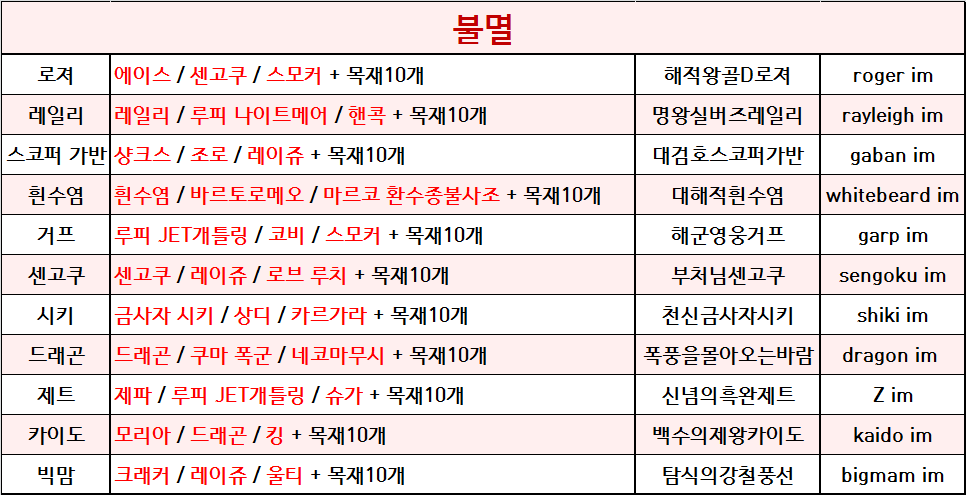 | 불멸 | | | |
|---|---|---|---|
| 로져 | 에이스 / 센고쿠 / 스모커 + 목재10개 | 해적왕골D로져 | roger im |
| 레일리 | 레일리 / 루피 나이트메어 / 핸콕 + 목재10개 | 명왕실버즈레일리 | rayleigh im |
| 스코퍼 가반 | 샹크스 / 조로 / 레이쥬 + 목재10개 | 대검호스코퍼가반 | gaban im |
| 흰수염 | 흰수염 / 바르토로메오 / 마르코 환수종불사조 + 목재10개 | 대해적흰수염 | whitebeard im |
| 거프 | 루피 JET개틀링 / 코비 / 스모커 + 목재10개 | 해군영웅거프 | garp im |
| 센고쿠 | 센고쿠 / 레이쥬 / 로브 루치 + 목재10개 | 부처님센고쿠 | sengoku im |
| 시키 | 금사자 시키 / 상디 / 카르가라 + 목재10개 | 천신금사자시키 | shiki im |
| 드래곤 | 드래곤 / 쿠마 폭군 / 네코마무시 + 목재10개 | 폭풍을몰아오는바람 | dragon im |
| 제트 | 제파 / 루피 JET개틀링 / 슈가 + 목재10개 | 신념의흑완제트 | Z im |
| 카이도 | 모리아 / 드래곤 / 킹 + 목재10개 | 백수의제왕카이도 | kaido im |
| 빅맘 | 크래커 / 레이쥬 / 울티 + 목재10개 | 탐식의강철풍선 | bigmam im |